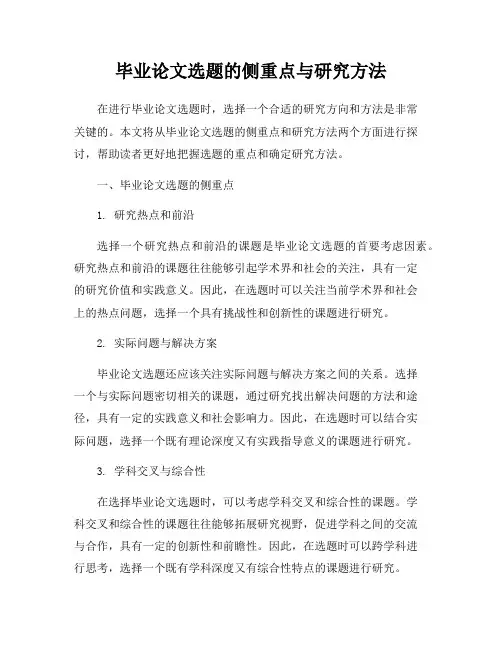 毕业论文选题的侧重点与研究方法

在进行毕业论文选题时，选择一个合适的研究方向和方法是非常关键的。本文将从毕业论文选题的侧重点和研究方法两个方面进行探讨，帮助读者更好地把握选题的重点和确定研究方法。

一、毕业论文选题的侧重点

1. 研究热点和前沿

选择一个研究热点和前沿的课题是毕业论文选题的首要考虑因素。研究热点和前沿的课题往往能够引起学术界和社会的关注，具有一定的研究价值和实践意义。因此，在选题时可以关注当前学术界和社会上的热点问题，选择一个具有挑战性和创新性的课题进行研究。

2. 实际问题与解决方案

毕业论文选题还应该关注实际问题与解决方案之间的关系。选择一个与实际问题密切相关的课题，通过研究找出解决问题的方法和途径，具有一定的实践意义和社会影响力。因此，在选题时可以结合实际问题，选择一个既有理论深度又有实践指导意义的课题进行研究。

3. 学科交叉与综合性

在选择毕业论文选题时，可以考虑学科交叉和综合性的课题。学科交叉和综合性的课题往往能够拓展研究视野，促进学科之间的交流与合作，具有一定的创新性和前瞻性。因此，在选题时可以跨学科进行思考，选择一个既有学科深度又有综合性特点的课题进行研究。